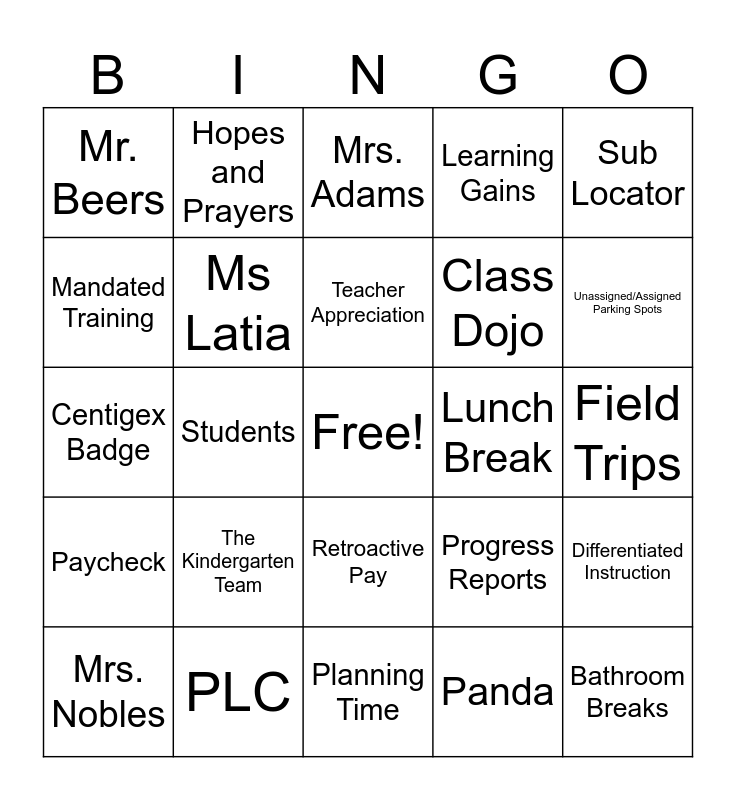 | B | I | N | G | O |
|---|---|---|---|---|
| Mr. Beers | Hopes and Prayers | Mrs. Adams | Learning Gains | Sub Locator |
| Mandated Training | Ms Latia | Teacher Appreciation | Class Dojo | Unassigned/Assigned Parking Spots |
| Centigex Badge | Students | Free! | Lunch Break | Field Trips |
| Paycheck | The Kindergarten Team | Retroactive Pay | Progress Reports | Differentiated Instruction |
| Mrs. Nobles | PLC | Planning Time | Panda | Bathroom Breaks |